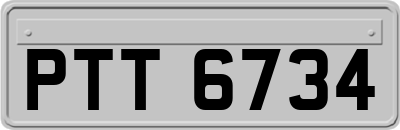 PTT 6734